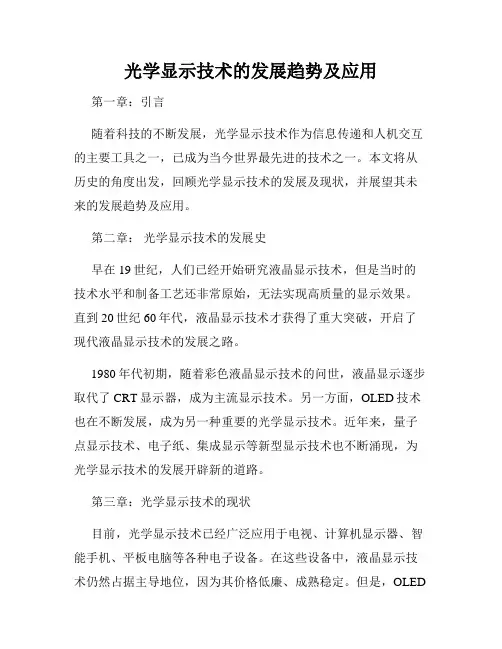 光学显示技术的发展趋势及应用

第一章：引言

随着科技的不断发展，光学显示技术作为信息传递和人机交互的主要工具之一，已成为当今世界最先进的技术之一。本文将从历史的角度出发，回顾光学显示技术的发展及现状，并展望其未来的发展趋势及应用。

第二章： 光学显示技术的发展史

早在19世纪，人们已经开始研究液晶显示技术，但是当时的技术水平和制备工艺还非常原始，无法实现高质量的显示效果。直到20世纪60年代，液晶显示技术才获得了重大突破，开启了现代液晶显示技术的发展之路。

1980年代初期，随着彩色液晶显示技术的问世，液晶显示逐步取代了CRT显示器，成为主流显示技术。另一方面，OLED技术也在不断发展，成为另一种重要的光学显示技术。近年来，量子点显示技术、电子纸、集成显示等新型显示技术也不断涌现，为光学显示技术的发展开辟新的道路。

第三章：光学显示技术的现状

目前，光学显示技术已经广泛应用于电视、计算机显示器、智能手机、平板电脑等各种电子设备。在这些设备中，液晶显示技术仍然占据主导地位，因为其价格低廉、成熟稳定。但是，OLED